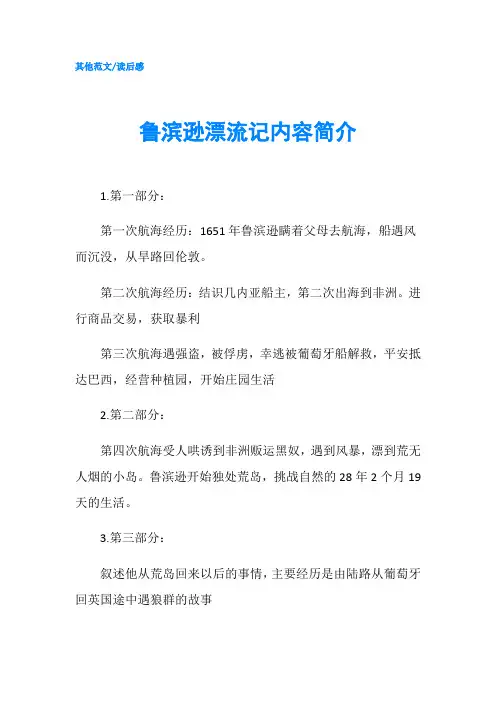 其他范文/读后感

鲁滨逊漂流记内容简介

1.第一部分：

第一次航海经历：1651年鲁滨逊瞒着父母去航海，船遇风而沉没，从旱路回伦敦。

第二次航海经历：结识几内亚船主，第二次出海到非洲。进行商品交易，获取暴利

第三次航海遇强盗，被俘虏，幸逃被葡萄牙船解救，平安抵达巴西，经营种植园，开始庄园生活

2.第二部分：

第四次航海受人哄诱到非洲贩运黑奴，遇到风暴，漂到荒无人烟的小岛。鲁滨逊开始独处荒岛，挑战自然的28年2个月19天的生活。

3.第三部分：

叙述他从荒岛回来以后的事情，主要经历是由陆路从葡萄牙回英国途中遇狼群的故事